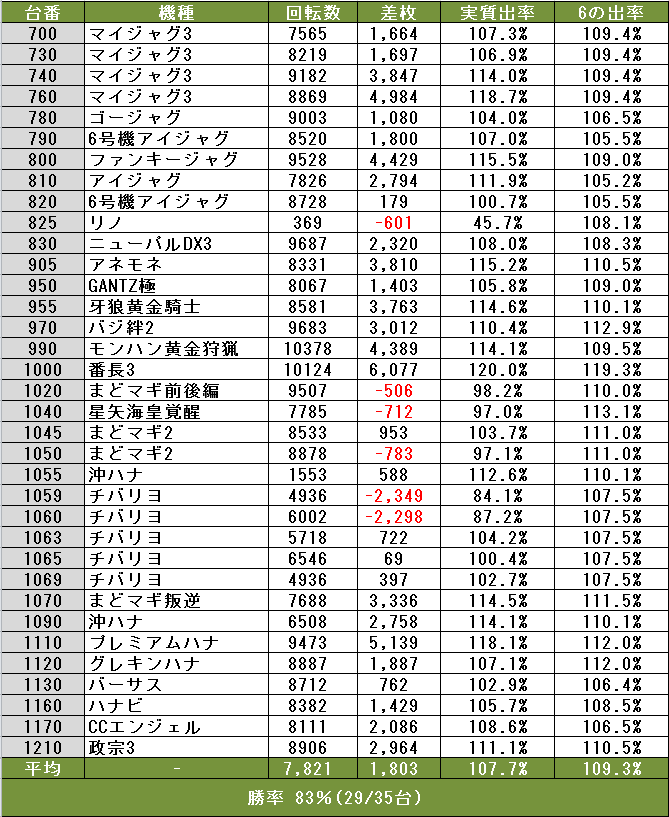 | 台番 | 機種 | 回転数 | 差枚 | 実質出率 | 6の出率 |
|---|---|---|---|---|---|
| 700 | マイジャグ3 | 7565 | 1,664 | 107.3% | 109.4% |
| 730 | マイジャグ3 | 8219 | 1,697 | 106.9% | 109.4% |
| 740 | マイジャグ3 | 9182 | 3,847 | 114.0% | 109.4% |
| 760 | マイジャグ3 | 8869 | 4,984 | 118.7% | 109.4% |
| 780 | ゴージャグ | 9003 | 1,080 | 104.0% | 106.5% |
| 790 | 6号機アイジャグ | 8520 | 1,800 | 107.0% | 105.5% |
| 800 | ファンキージャグ | 9528 | 4,429 | 115.5% | 109.0% |
| 810 | アイジャグ | 7826 | 2,794 | 111.9% | 105.2% |
| 820 | 6号機アイジャグ | 8728 | 179 | 100.7% | 105.5% |
| 825 | リノ | 369 | -601 | 45.7% | 108.1% |
| 830 | ニューパルDX3 | 9687 | 2,320 | 108.0% | 108.3% |
| 905 | アネモネ | 8331 | 3,810 | 115.2% | 110.5% |
| 950 | GANTZ極 | 8067 | 1,403 | 105.8% | 109.0% |
| 955 | 牙狼黄金騎士 | 8581 | 3,763 | 114.6% | 110.1% |
| 970 | バジ絆2 | 9683 | 3,012 | 110.4% | 112.9% |
| 990 | モンハン黄金狩猟 | 10378 | 4,389 | 114.1% | 109.5% |
| 1000 | 番長3 | 10124 | 6,077 | 120.0% | 119.3% |
| 1020 | まどマギ前後編 | 9507 | -506 | 98.2% | 110.0% |
| 1040 | 星矢海皇覚醒 | 7785 | -712 | 97.0% | 113.1% |
| 1045 | まどマギ2 | 8533 | 953 | 103.7% | 111.0% |
| 1050 | まどマギ2 | 8878 | -783 | 97.1% | 111.0% |
| 1055 | 沖ハナ | 1553 | 588 | 112.6% | 110.1% |
| 1059 | チバリヨ | 4936 | -2,349 | 84.1% | 107.5% |
| 1060 | チバリヨ | 6002 | -2,298 | 87.2% | 107.5% |
| 1063 | チバリヨ | 5718 | 722 | 104.2% | 107.5% |
| 1065 | チバリヨ | 6546 | 69 | 100.4% | 107.5% |
| 1069 | チバリヨ | 4936 | 397 | 102.7% | 107.5% |
| 1070 | まどマギ叛逆 | 7688 | 3,336 | 114.5% | 111.5% |
| 1090 | 沖ハナ | 6508 | 2,758 | 114.1% | 110.1% |
| 1110 | プレミアムハナ | 9473 | 5,139 | 118.1% | 112.0% |
| 1120 | グレキンハナ | 8887 | 1,887 | 107.1% | 112.0% |
| 1130 | バーサス | 8712 | 762 | 102.9% | 106.4% |
| 1160 | ハナビ | 8382 | 1,429 | 105.7% | 108.5% |
| 1170 | CCエンジェル | 8111 | 2,086 | 108.6% | 106.5% |
| 1210 | 政宗3 | 8906 | 2,964 | 111.1% | 110.5% |
| 平均 | - | 7,821 | 1,803 | 107.7% | 109.3% |

勝率 83%(29/35台)